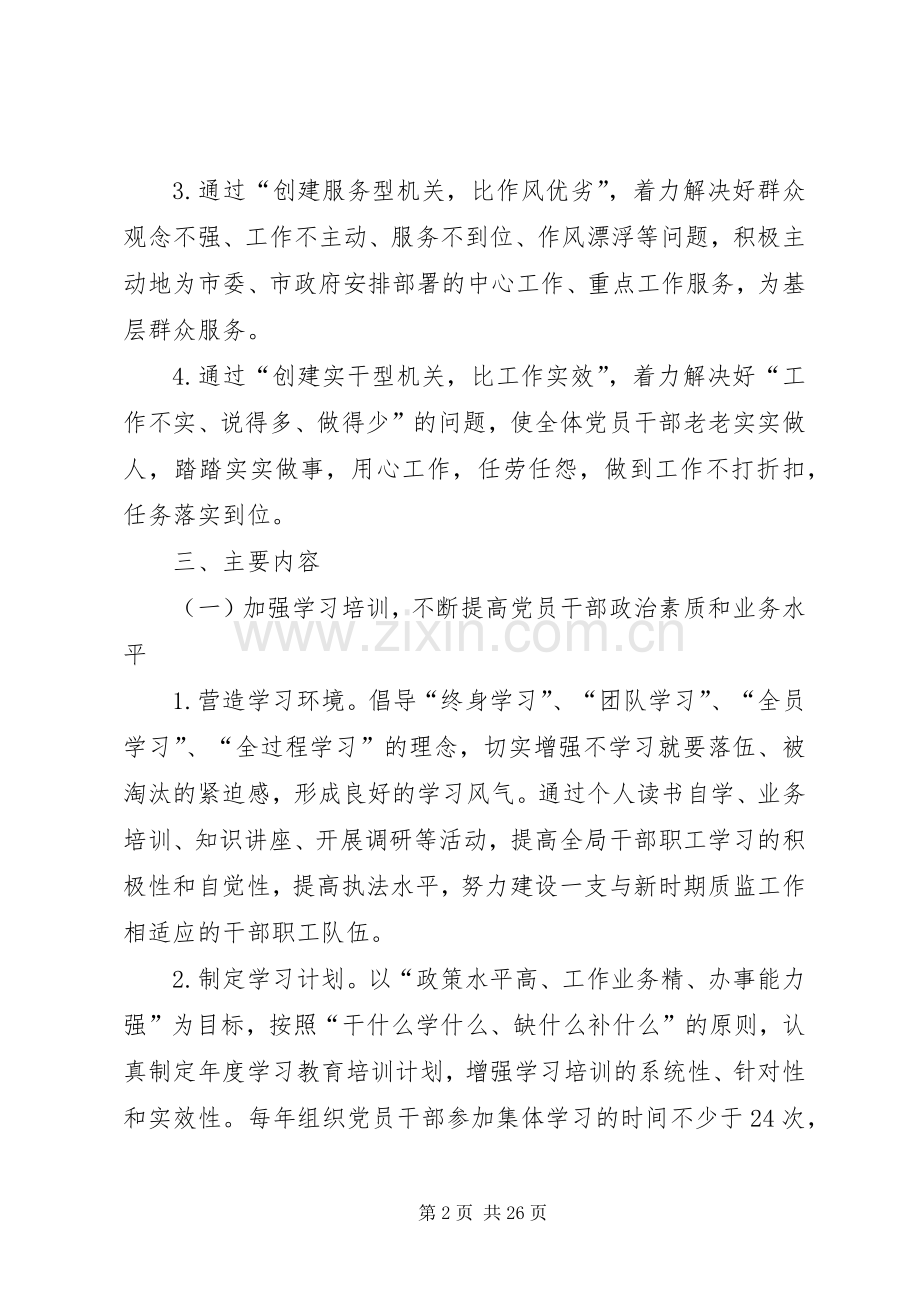 3.通过“创建服务型机关，比作风优劣”，着力解决好群众观念不强、工作不主动、服务不到位、作风漂浮等问题，积极主动地为市委、市政府安排部署的中心工作、重点工作服务，为基层群众服务。

4.通过“创建实干型机关，比工作实效”，着力解决好“工作不实、说得多、做得少”的问题，使全体党员干部老老实实做人，踏踏实实做事，用心工作，任劳任怨，做到工作不打折扣，任务落实到位。

三、主要内容

（一）加强学习培训，不断提高党员干部政治素质和业务水平

1.营造学习环境。倡导“终身学习”、“团队学习”、“全员学习”、“全过程学习”的理念，切实增强不学习就要落伍、被淘汰的紧迫感，形成良好的学习风气。通过个人读书自学、业务培训、知识讲座、开展调研等活动，提高全局干部职工学习的积极性和自觉性，提高执法水平，努力建设一支与新时期质监工作相适应的干部职工队伍。

2.制定学习计划。以“政策水平高、工作业务精、办事能力强”为目标，按照“干什么学什么、缺什么补什么”的原则，认真制定年度学习教育培训计划，增强学习培训的系统性、针对性和实效性。每年组织党员干部参加集体学习的时间不少于24次，

第2页 共26页

www.zixin.com.cn